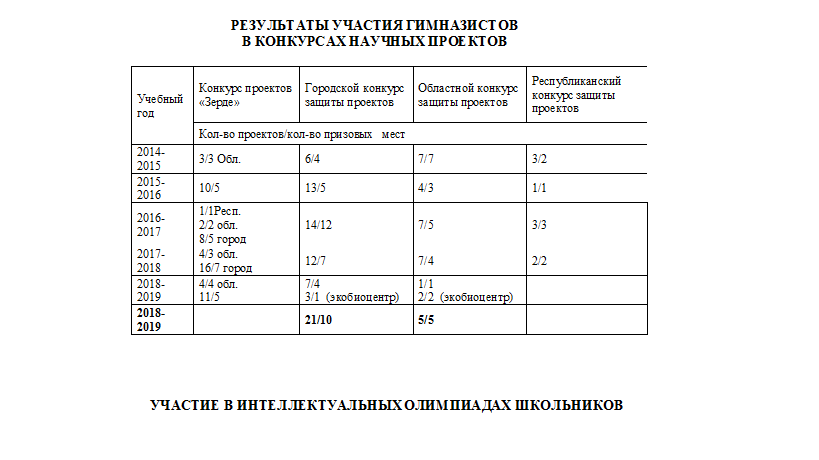 РЕЗУЛЬТАТЫ УЧАСТИЯ ГИМНАЗИСТОВ
В КОНКУРСАХ НАУЧНЫХ ПРОЕКТОВ

| Учебный год | Конкурс проектов «Зерде» | Городской конкурс защиты проектов | Областной конкурс защиты проектов | Республиканский конкурс защиты проектов |
|---|---|---|---|---|
| | Кол-во проектов/кол-во призовых мест | | | |
| 2014-2015 | 3/3 Обл. | 6/4 | 7/7 | 3/2 |
| 2015-2016 | 10/5 | 13/5 | 4/3 | 1/1 |
| 2016-2017 | 1/1Респ. 2/2 обл. 8/5 город | 14/12 | 7/5 | 3/3 |
| 2017-2018 | 4/3 обл. 16/7 город | 12/7 | 7/4 | 2/2 |
| 2018-2019 | 4/4 обл. 11/5 | 7/4 3/1 (экобиоцентр) | 1/1 2/2 (экобиоцентр) | |
| **2018-2019** | | **21/10** | **5/5** | |

УЧАСТИЕ В ИНТЕЛЛЕКТУАЛЬНЫХ ОЛИМПИАДАХ ШКОЛЬНИКОВ